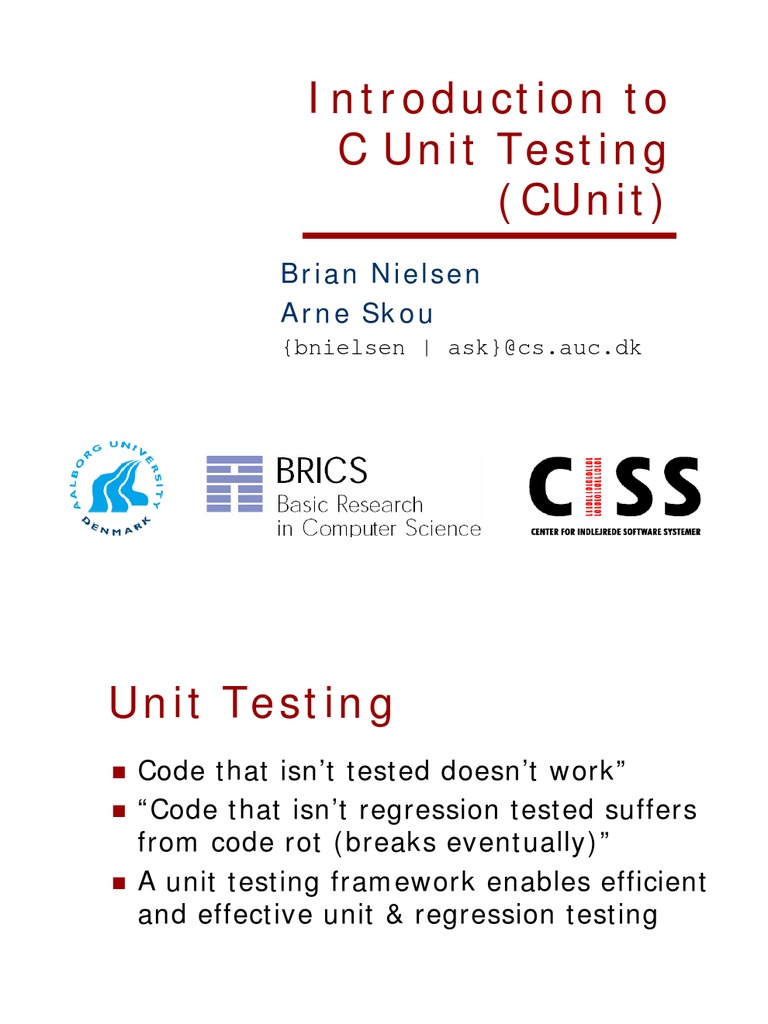 Introduction to
C Unit Testing
(CUnit)

Brian Nielsen
Arne Skou
{bnielsen | ask}@cs.auc.dk

AALBORG UNIVERSITY DENMARK

BRICS
Basic Research
in Computer Science

CISS
CENTER FOR INDLEJREDE SOFTWARE SYSTEMER

Unit Testing

• Code that isn't tested doesn't work"
• "Code that isn't regression tested suffers from code rot (breaks eventually)"
• A unit testing framework enables efficient and effective unit & regression testing